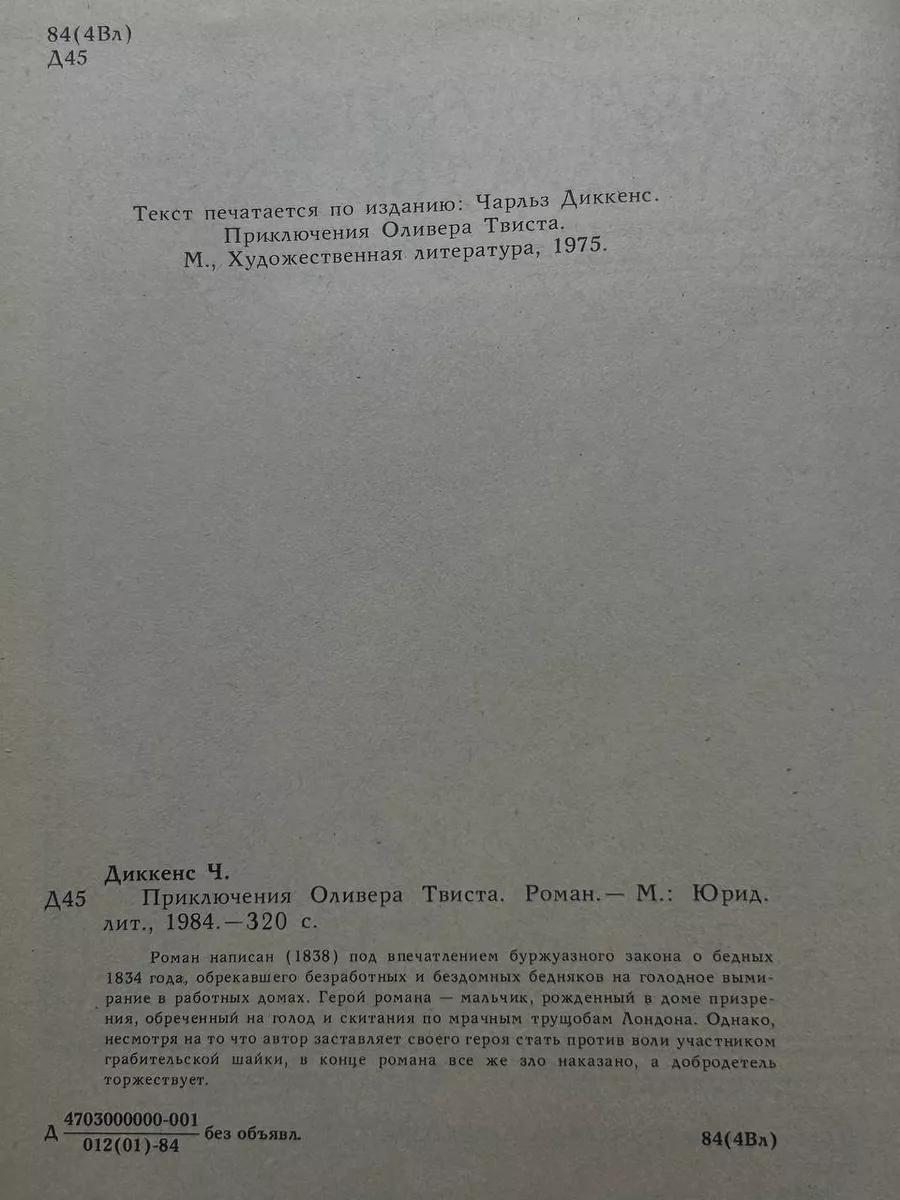 84(4Вл)
Д45

Текст печатается по изданию: Чарльз Диккенс. Приключения Оливера Твиста. М., Художественная литература, 1975.

Диккенс Ч.

Д45 Приключения Оливера Твиста. Роман.— М.: Юрид. лит., 1984.—320 с.

Роман написан (1838) под впечатлением буржуазного закона о бедных 1834 года, обрекавшего безработных и бездомных бедняков на голодное вымирание в работных домах. Герой романа — мальчик, рожденный в доме призрения, обреченный на голод и скитания по мрачным трущобам Лондона. Однако, несмотря на то что автор заставляет своего героя стать против воли участником грабительской шайки, в конце романа все же зло наказано, а добродетель торжествует.

Д $\frac{4703000000-001}{012(01)-84}$ без объявл.

84(4Вл)